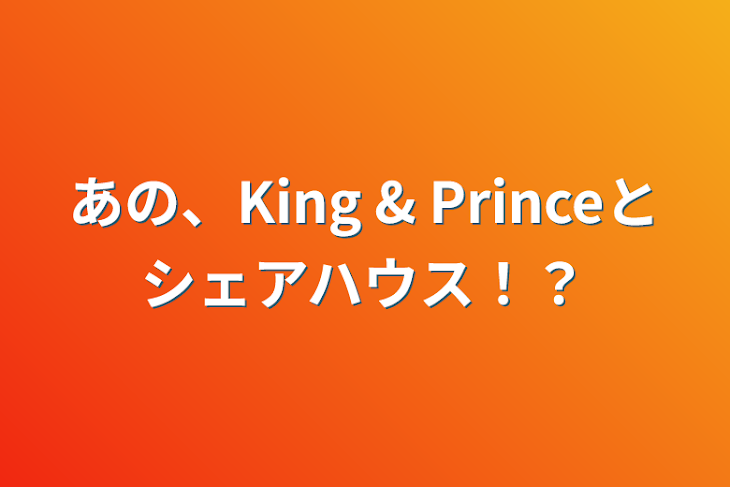 あの、King & Princeとシェアハウス！？